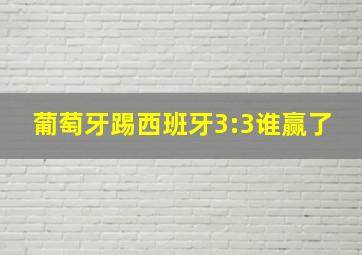 葡萄牙踢西班牙3:3谁赢了